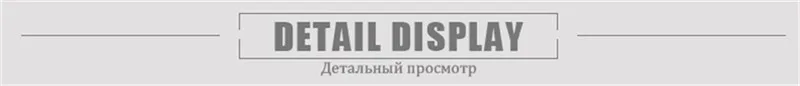 DETAIL DISPLAY

Детальный просмотр